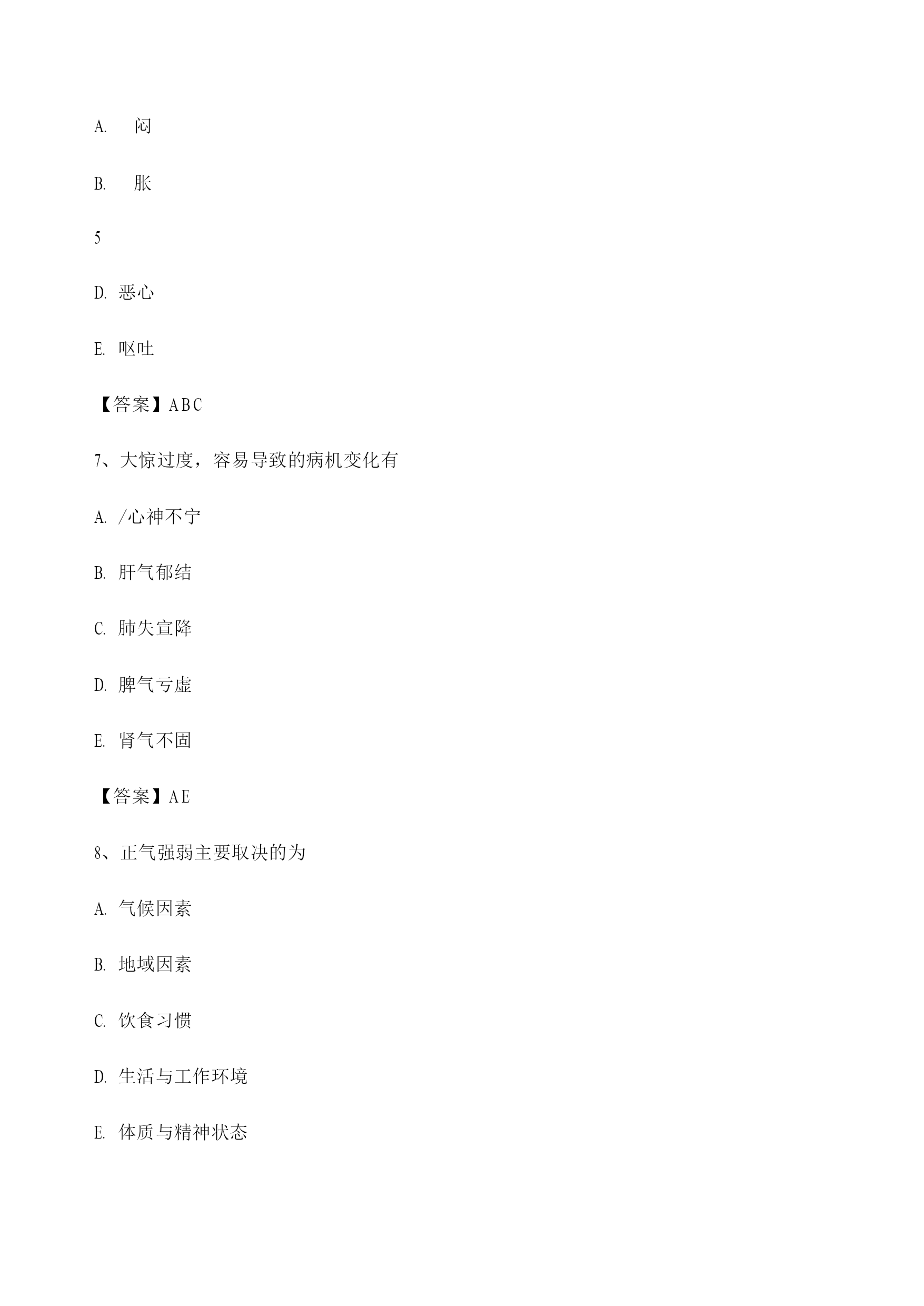 A. 闷

B. 胀

5

D. 恶心

E. 呕吐

【答案】ABC

7、大惊过度，容易导致的病机变化有

A. /心神不宁

B. 肝气郁结

C. 肺失宣降

D. 脾气亏虚

E. 肾气不固

【答案】AE

8、正气强弱主要取决的为

A. 气候因素

B. 地域因素

C. 饮食习惯

D. 生活与工作环境

E. 体质与精神状态